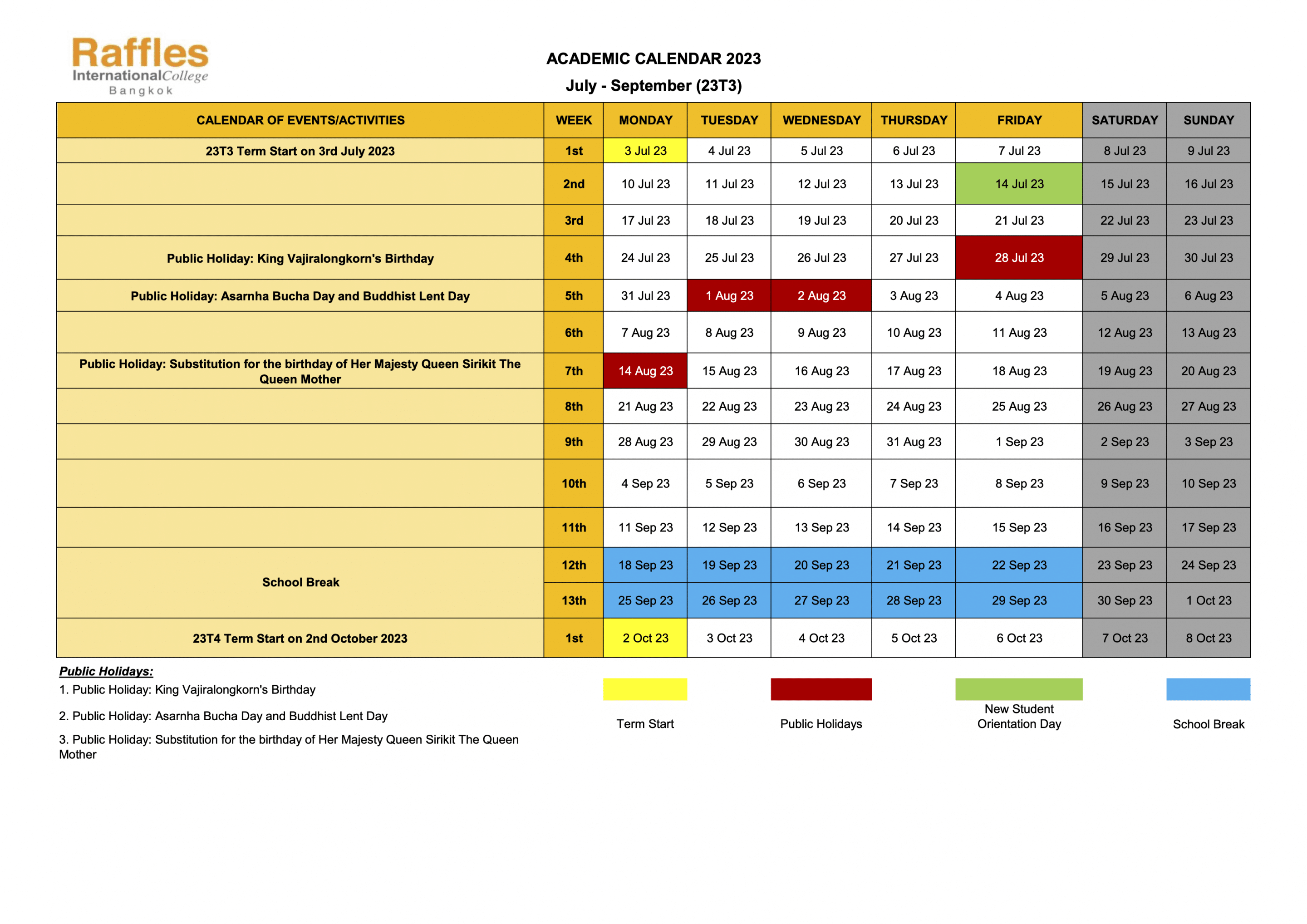 Raffles InternationalCollege Bangkok

ACADEMIC CALENDAR 2023

July - September (23T3)

| CALENDAR OF EVENTS/ACTIVITIES | WEEK | MONDAY | TUESDAY | WEDNESDAY | THURSDAY | FRIDAY | SATURDAY | SUNDAY |
|---|---|---|---|---|---|---|---|---|
| 23T3 Term Start on 3rd July 2023 | 1st | 3 Jul 23 | 4 Jul 23 | 5 Jul 23 | 6 Jul 23 | 7 Jul 23 | 8 Jul 23 | 9 Jul 23 |
| | 2nd | 10 Jul 23 | 11 Jul 23 | 12 Jul 23 | 13 Jul 23 | 14 Jul 23 | 15 Jul 23 | 16 Jul 23 |
| | 3rd | 17 Jul 23 | 18 Jul 23 | 19 Jul 23 | 20 Jul 23 | 21 Jul 23 | 22 Jul 23 | 23 Jul 23 |
| Public Holiday: King Vajiralongkorn's Birthday | 4th | 24 Jul 23 | 25 Jul 23 | 26 Jul 23 | 27 Jul 23 | 28 Jul 23 | 29 Jul 23 | 30 Jul 23 |
| Public Holiday: Asarnha Bucha Day and Buddhist Lent Day | 5th | 31 Jul 23 | 1 Aug 23 | 2 Aug 23 | 3 Aug 23 | 4 Aug 23 | 5 Aug 23 | 6 Aug 23 |
| | 6th | 7 Aug 23 | 8 Aug 23 | 9 Aug 23 | 10 Aug 23 | 11 Aug 23 | 12 Aug 23 | 13 Aug 23 |
| Public Holiday: Substitution for the birthday of Her Majesty Queen Sirikit The Queen Mother | 7th | 14 Aug 23 | 15 Aug 23 | 16 Aug 23 | 17 Aug 23 | 18 Aug 23 | 19 Aug 23 | 20 Aug 23 |
| | 8th | 21 Aug 23 | 22 Aug 23 | 23 Aug 23 | 24 Aug 23 | 25 Aug 23 | 26 Aug 23 | 27 Aug 23 |
| | 9th | 28 Aug 23 | 29 Aug 23 | 30 Aug 23 | 31 Aug 23 | 1 Sep 23 | 2 Sep 23 | 3 Sep 23 |
| | 10th | 4 Sep 23 | 5 Sep 23 | 6 Sep 23 | 7 Sep 23 | 8 Sep 23 | 9 Sep 23 | 10 Sep 23 |
| | 11th | 11 Sep 23 | 12 Sep 23 | 13 Sep 23 | 14 Sep 23 | 15 Sep 23 | 16 Sep 23 | 17 Sep 23 |
| School Break | 12th | 18 Sep 23 | 19 Sep 23 | 20 Sep 23 | 21 Sep 23 | 22 Sep 23 | 23 Sep 23 | 24 Sep 23 |
| | 13th | 25 Sep 23 | 26 Sep 23 | 27 Sep 23 | 28 Sep 23 | 29 Sep 23 | 30 Sep 23 | 1 Oct 23 |
| 23T4 Term Start on 2nd October 2023 | 1st | 2 Oct 23 | 3 Oct 23 | 4 Oct 23 | 5 Oct 23 | 6 Oct 23 | 7 Oct 23 | 8 Oct 23 |

Public Holidays:
1. Public Holiday: King Vajiralongkorn's Birthday
2. Public Holiday: Asarnha Bucha Day and Buddhist Lent Day
3. Public Holiday: Substitution for the birthday of Her Majesty Queen Sirikit The Queen Mother

Term Start
Public Holidays
New Student Orientation Day
School Break